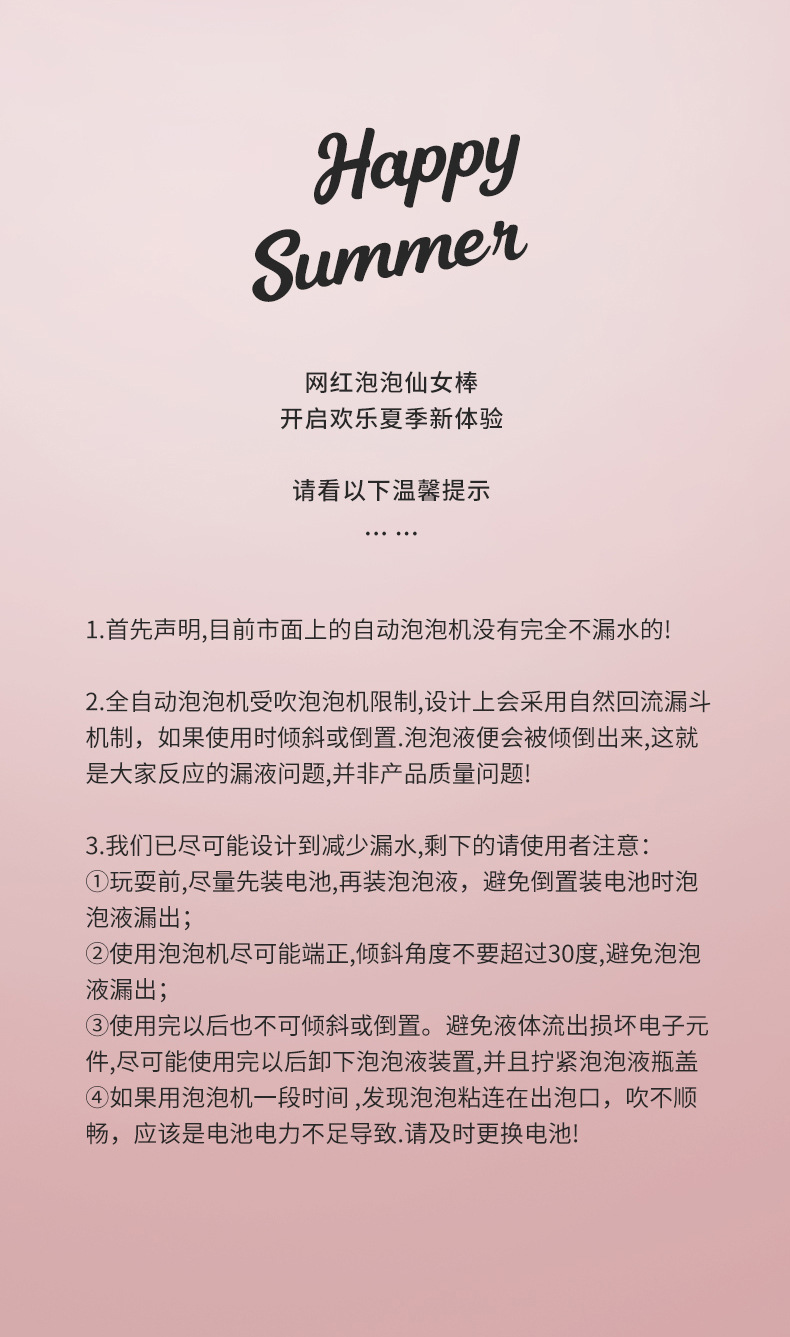 Happy Summer

网红泡泡仙女棒
开启欢乐夏季新体验

请看以下温馨提示
… …

1.首先声明,目前市面上的自动泡泡机没有完全不漏水的!

2.全自动泡泡机受吹泡泡机限制,设计上会采用自然回流漏斗机制，如果使用时倾斜或倒置.泡泡液便会被倾倒出来,这就是大家反应的漏液问题,并非产品质量问题!

3.我们已尽可能设计到减少漏水,剩下的请使用者注意:
①玩耍前,尽量先装电池,再装泡泡液，避免倒置装电池时泡泡液漏出;
②使用泡泡机尽可能端正,倾斜角度不要超过30度,避免泡泡液漏出;
③使用完以后也不可倾斜或倒置。避免液体流出损坏电子元件,尽可能使用完以后卸下泡泡液装置,并且拧紧泡泡液瓶盖
④如果用泡泡机一段时间 ,发现泡泡粘连在出泡口，吹不顺畅，应该是电池电力不足导致.请及时更换电池!